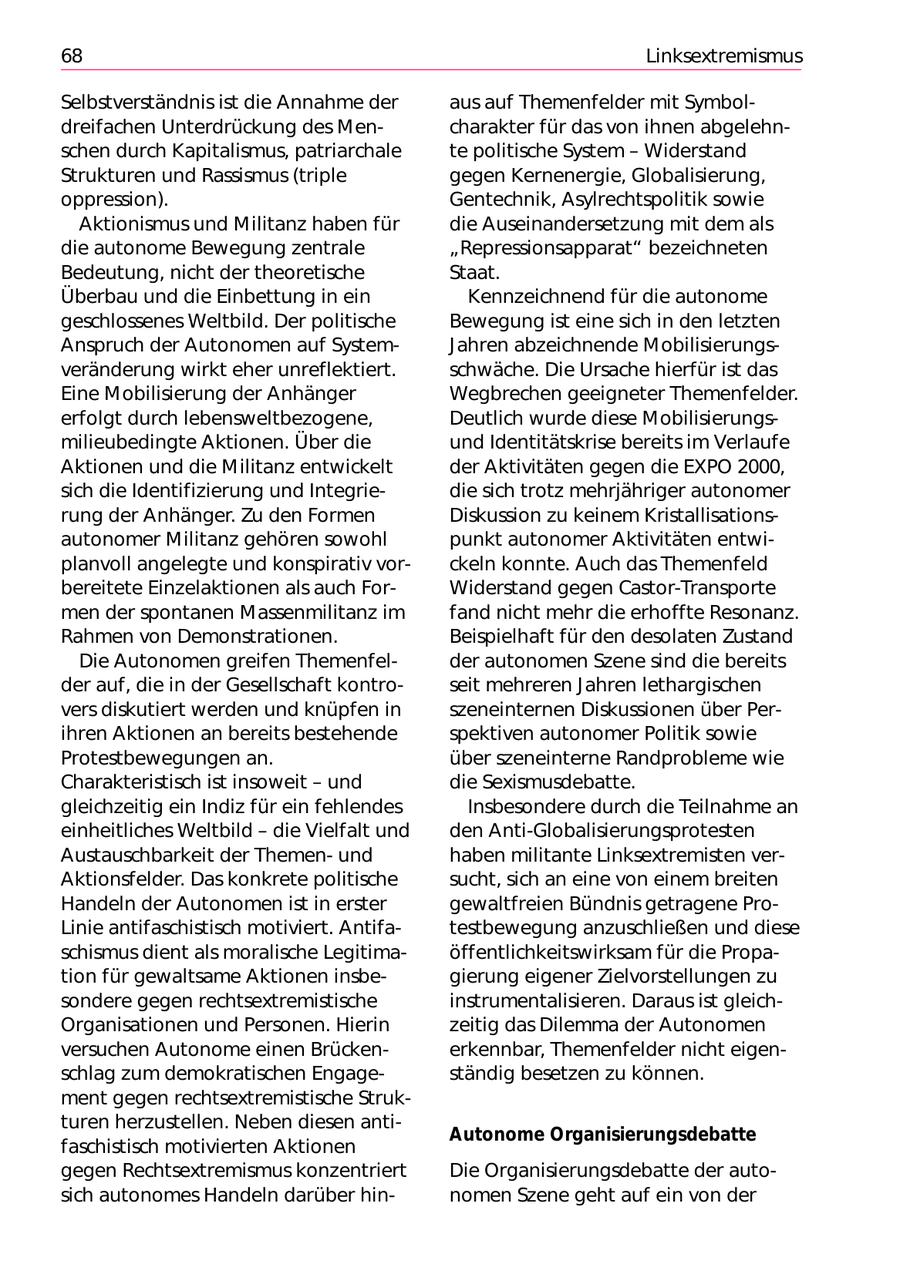 68

Linksextremismus

Selbstverständnis ist die Annahme der dreifachen Unterdrückung des Menschen durch Kapitalismus, patriarchale Strukturen und Rassismus (triple oppression).

Aktionismus und Militanz haben für die autonome Bewegung zentrale Bedeutung, nicht der theoretische Überbau und die Einbettung in ein geschlossenes Weltbild. Der politische Anspruch der Autonomen auf Systemveränderung wirkt eher unreflektiert. Eine Mobilisierung der Anhänger erfolgt durch lebensweltbezogene, milieubedingte Aktionen. Über die Aktionen und die Militanz entwickelt sich die Identifizierung und Integrierung der Anhänger. Zu den Formen autonomer Militanz gehören sowohl planvoll angelegte und konspirativ vorbereitete Einzelaktionen als auch Formen der spontanen Massenmilitanz im Rahmen von Demonstrationen.

Die Autonomen greifen Themenfelder auf, die in der Gesellschaft kontrovers diskutiert werden und knüpfen in ihren Aktionen an bereits bestehende Protestbewegungen an. Charakteristisch ist insoweit – und gleichzeitig ein Indiz für ein fehlendes einheitliches Weltbild – die Vielfalt und Austauschbarkeit der Themen- und Aktionsfelder. Das konkrete politische Handeln der Autonomen ist in erster Linie antifaschistisch motiviert. Antifaschismus dient als moralische Legitimation für gewaltsame Aktionen insbesondere gegen rechtsextremistische Organisationen und Personen. Hierin versuchen Autonome einen Brückenschlag zum demokratischen Engagement gegen rechtsextremistische Strukturen herzustellen. Neben diesen antifaschistisch motivierten Aktionen gegen Rechtsextremismus konzentriert sich autonomes Handeln darüber hinaus auf Themenfelder mit Symbolcharakter für das von ihnen abgelehnte politische System – Widerstand gegen Kernenergie, Globalisierung, Gentechnik, Asylrechtspolitik sowie die Auseinandersetzung mit dem als „Repressionsapparat“ bezeichneten Staat.

Kennzeichnend für die autonome Bewegung ist eine sich in den letzten Jahren abzeichnende Mobilisierungsschwäche. Die Ursache hierfür ist das Wegbrechen geeigneter Themenfelder. Deutlich wurde diese Mobilisierungs- und Identitätskrise bereits im Verlaufe der Aktivitäten gegen die EXPO 2000, die sich trotz mehrjähriger autonomer Diskussion zu keinem Kristallisationspunkt autonomer Aktivitäten entwickeln konnte. Auch das Themenfeld Widerstand gegen Castor-Transporte fand nicht mehr die erhoffte Resonanz. Beispielhaft für den desolaten Zustand der autonomen Szene sind die bereits seit mehreren Jahren lethargischen szeneinternen Diskussionen über Perspektiven autonomer Politik sowie über szeneinterne Randprobleme wie die Sexismusdebatte.

Insbesondere durch die Teilnahme an den Anti-Globalisierungsprotesten haben militante Linksextremisten versucht, sich an eine von einem breiten gewaltfreien Bündnis getragene Protestbewegung anzuschließen und diese öffentlichkeitswirksam für die Propagierung eigener Zielvorstellungen zu instrumentalisieren. Daraus ist gleichzeitig das Dilemma der Autonomen erkennbar, Themenfelder nicht eigenständig besetzen zu können.

Autonome Organisierungsdebatte

Die Organisierungsdebatte der autonomen Szene geht auf ein von der